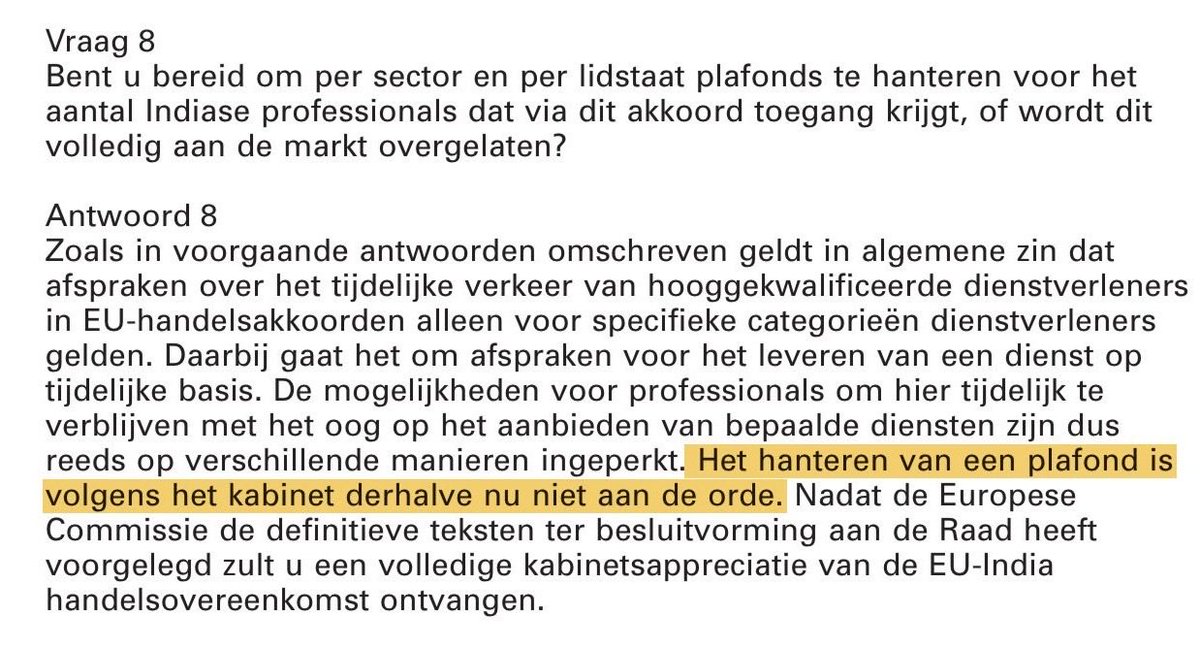 Vraag 8
Bent u bereid om per sector en per lidstaat plafonds te hanteren voor het aantal Indiase professionals dat via dit akkoord toegang krijgt, of wordt dit volledig aan de markt overgelaten?

Antwoord 8
Zoals in voorgaande antwoorden omschreven geldt in algemene zin dat afspraken over het tijdelijke verkeer van hooggekwalificeerde dienstverleners in EU-handelsakkoorden alleen voor specifieke categorieën dienstverleners gelden. Daarbij gaat het om afspraken voor het leveren van een dienst op tijdelijke basis. De mogelijkheden voor professionals om hier tijdelijk te verblijven met het oog op het aanbieden van bepaalde diensten zijn dus reeds op verschillende manieren ingeperkt. Het hanteren van een plafond is volgens het kabinet derhalve nu niet aan de orde. Nadat de Europese Commissie de definitieve teksten ter besluitvorming aan de Raad heeft voorgelegd zult u een volledige kabinetsappreciatie van de EU-India handelsovereenkomst ontvangen.